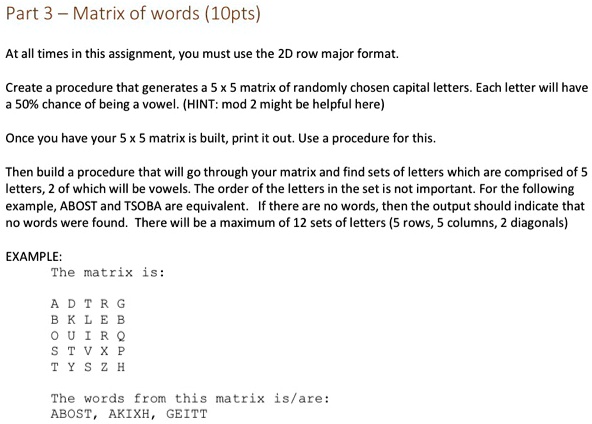 Part 3 – Matrix of words (10pts)

At all times in this assignment, you must use the 2D row major format.

Create a procedure that generates a 5 x 5 matrix of randomly chosen capital letters. Each letter will have a 50% chance of being a vowel. (HINT: mod 2 might be helpful here)

Once you have your 5 x 5 matrix is built, print it out. Use a procedure for this.

Then build a procedure that will go through your matrix and find sets of letters which are comprised of 5 letters, 2 of which will be vowels. The order of the letters in the set is not important. For the following example, ABOST and TSOBA are equivalent. If there are no words, then the output should indicate that no words were found. There will be a maximum of 12 sets of letters (5 rows, 5 columns, 2 diagonals)

EXAMPLE:
The matrix is:

A D T R G
B K L E B
O U I R Q
S T V X P
T Y S Z H

The words from this matrix is/are:
ABOST, AKIXH, GEITT